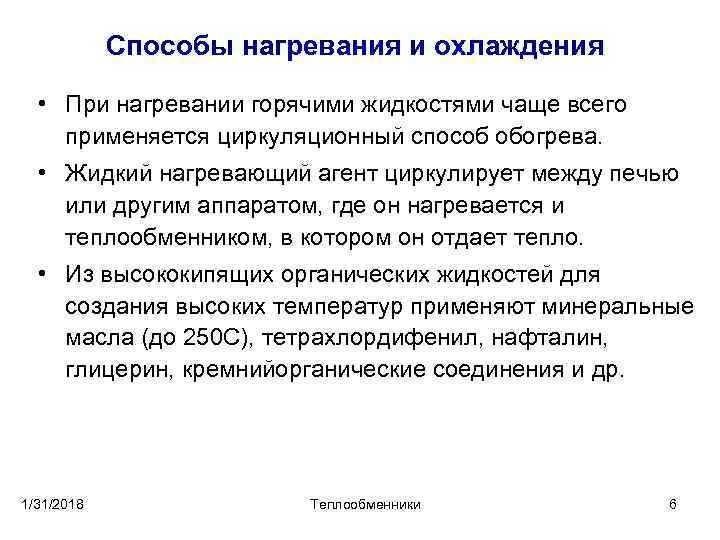 Способы нагревания и охлаждения

• При нагревании горячими жидкостями чаще всего применяется циркуляционный способ обогрева.

• Жидкий нагревающий агент циркулирует между печью или другим аппаратом, где он нагревается и теплообменником, в котором он отдает тепло.

• Из высококипящих органических жидкостей для создания высоких температур применяют минеральные масла (до 250С), тетрахлордифенил, нафталин, глицерин, кремнийорганические соединения и др.

1/31/2018

Теплообменники

6